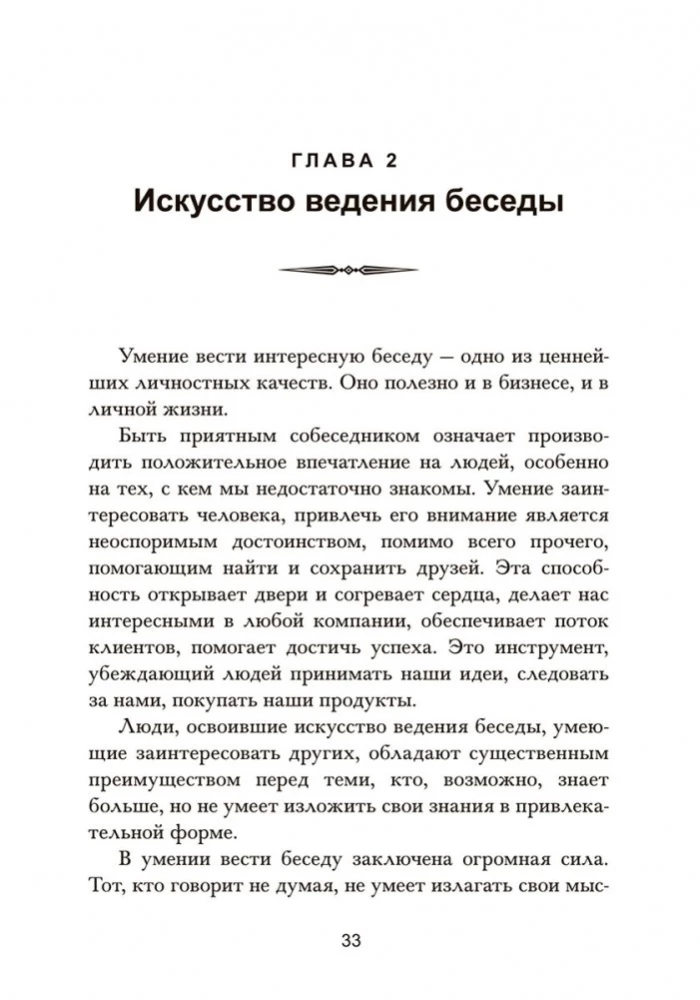 ГЛАВА 2
Искусство ведения беседы

Умение вести интересную беседу — одно из ценнейших личностных качеств. Оно полезно и в бизнесе, и в личной жизни.

Быть приятным собеседником означает производить положительное впечатление на людей, особенно на тех, с кем мы недостаточно знакомы. Умение заинтересовать человека, привлечь его внимание является неоспоримым достоинством, помимо всего прочего, помогающим найти и сохранить друзей. Эта способность открывает двери и согревает сердца, делает нас интересными в любой компании, обеспечивает поток клиентов, помогает достичь успеха. Это инструмент, убеждающий людей принимать наши идеи, следовать за нами, покупать наши продукты.

Люди, освоившие искусство ведения беседы, умеющие заинтересовать других, обладают существенным преимуществом перед теми, кто, возможно, знает больше, но не умеет изложить свои знания в привлекательной форме.

В умении вести беседу заключена огромная сила. Тот, кто говорит не думая, не умеет излагать свои мыс-

33